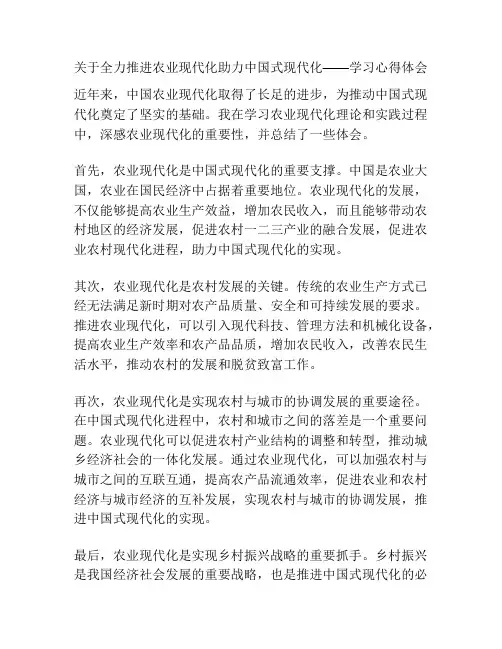 关于全力推进农业现代化助力中国式现代化——学习心得体会

近年来，中国农业现代化取得了长足的进步，为推动中国式现代化奠定了坚实的基础。我在学习农业现代化理论和实践过程中，深感农业现代化的重要性，并总结了一些体会。

首先，农业现代化是中国式现代化的重要支撑。中国是农业大国，农业在国民经济中占据着重要地位。农业现代化的发展，不仅能够提高农业生产效益，增加农民收入，而且能够带动农村地区的经济发展，促进农村一二三产业的融合发展，促进农业农村现代化进程，助力中国式现代化的实现。

其次，农业现代化是农村发展的关键。传统的农业生产方式已经无法满足新时期对农产品质量、安全和可持续发展的要求。推进农业现代化，可以引入现代科技、管理方法和机械化设备，提高农业生产效率和农产品品质，增加农民收入，改善农民生活水平，推动农村的发展和脱贫致富工作。

再次，农业现代化是实现农村与城市的协调发展的重要途径。在中国式现代化进程中，农村和城市之间的落差是一个重要问题。农业现代化可以促进农村产业结构的调整和转型，推动城乡经济社会的一体化发展。通过农业现代化，可以加强农村与城市之间的互联互通，提高农产品流通效率，促进农业和农村经济与城市经济的互补发展，实现农村与城市的协调发展，推进中国式现代化的实现。

最后，农业现代化是实现乡村振兴战略的重要抓手。乡村振兴是我国经济社会发展的重要战略，也是推进中国式现代化的必